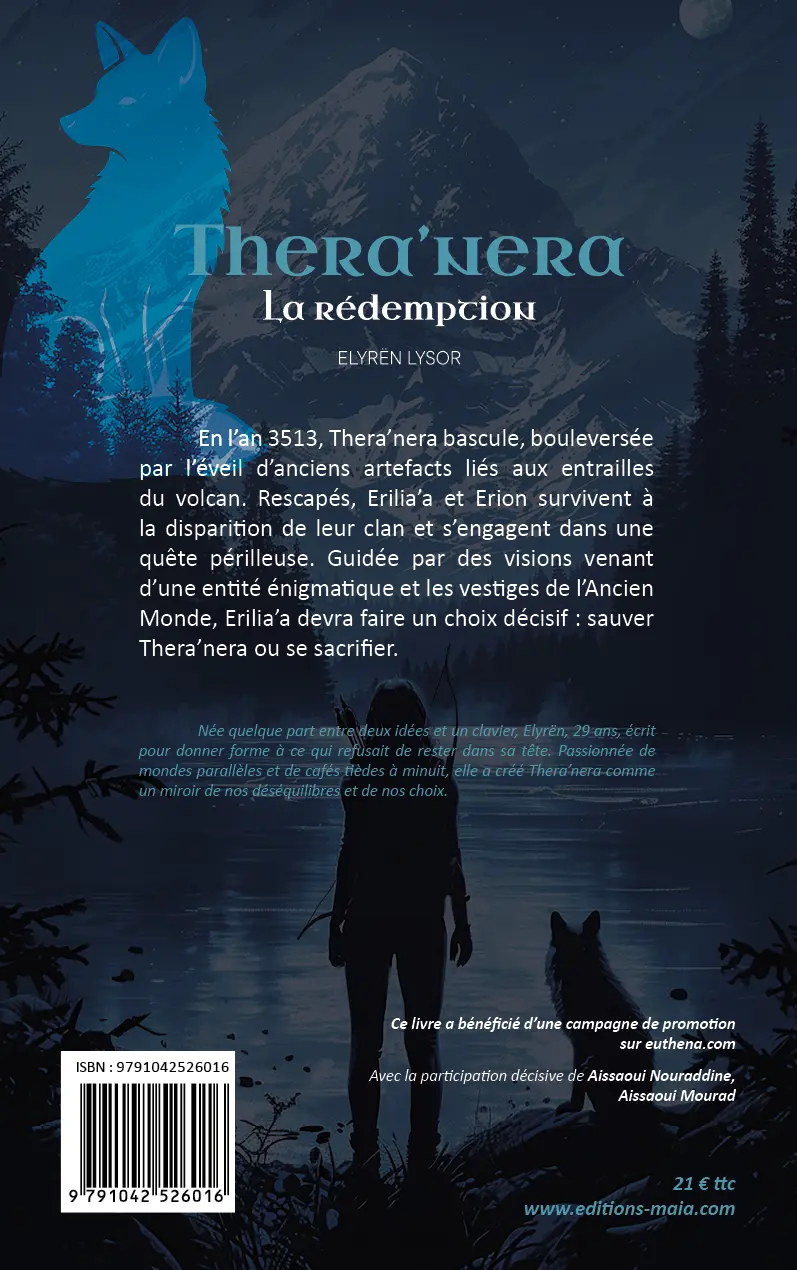 Thera'nera
La rédemption

ELYRËN LYSOR

En l'an 3513, Thera'nera bascule, bouleversée par l'éveil d'anciens artefacts liés aux entrailles du volcan. Rescapés, Erilia'a et Erion survivent à la disparition de leur clan et s'engagent dans une quête périlleuse. Guidée par des visions venant d'une entité énigmatique et les vestiges de l'Ancien Monde, Erilia'a devra faire un choix décisif : sauver Thera'nera ou se sacrifier.

Née quelque part entre deux idées et un clavier, Elyrën, 29 ans, écrit pour donner forme à ce qui refusait de rester dans sa tête. Passionnée de mondes parallèles et de cafés tièdes à minuit, elle a créé Thera'nera comme un miroir de nos déséquilibres et de nos choix.

Ce livre a bénéficié d'une campagne de promotion sur euthena.com

Avec la participation décisive de Aissaoui Nouraddine, Aissaoui Mourad

ISBN : 9791042526016

9 791042 526016

21 € ttc
www.editions-maia.com